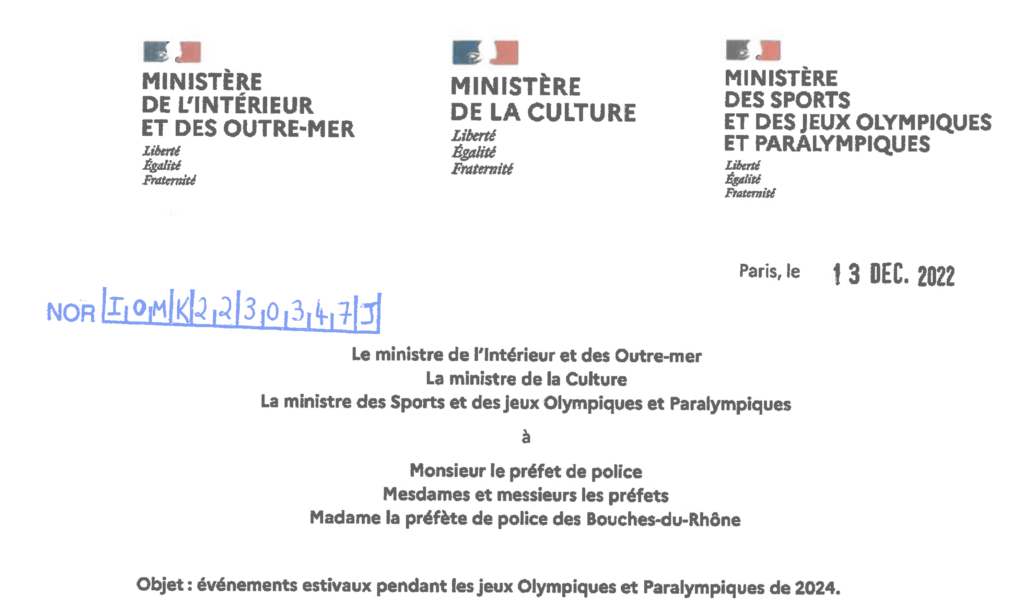 MINISTÈRE
DE L'INTÉRIEUR
ET DES OUTRE-MER
Liberté
Égalité
Fraternité

MINISTÈRE
DE LA CULTURE
Liberté
Égalité
Fraternité

MINISTÈRE
DES SPORTS
ET DES JEUX OLYMPIQUES
ET PARALYMPIQUES
Liberté
Égalité
Fraternité

Paris, le 13 DEC. 2022

NOR IOMK2230347J

Le ministre de l'Intérieur et des Outre-mer
La ministre de la Culture
La ministre des Sports et des jeux Olympiques et Paralympiques

à

Monsieur le préfet de police
Mesdames et messieurs les préfets
Madame la préfète de police des Bouches-du-Rhône

Objet : événements estivaux pendant les jeux Olympiques et Paralympiques de 2024.